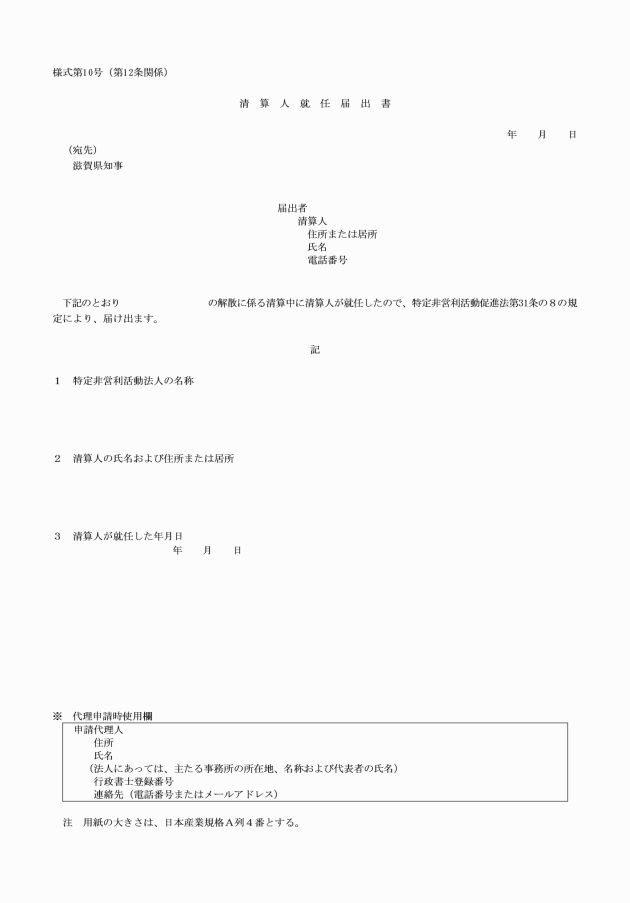 様式第10号（第12条関係）

清 算 人 就 任 届 出 書

年　　月　　日

（宛先）
滋賀県知事

届出者
清算人
住所または居所
氏名
電話番号

下記のとおり　　　　　　　　　の解散に係る清算中に清算人が就任したので、特定非営利活動促進法第31条の８の規定により、届け出ます。

記

1　特定非営利活動法人の名称

2　清算人の氏名および住所または居所

3　清算人が就任した年月日
年　　月　　日

※　代理申請時使用欄

申請代理人
住所
氏名
（法人にあっては、主たる事務所の所在地、名称および代表者の氏名）
行政書士登録番号
連絡先（電話番号またはメールアドレス）

注　用紙の大きさは、日本産業規格Ａ列４番とする。